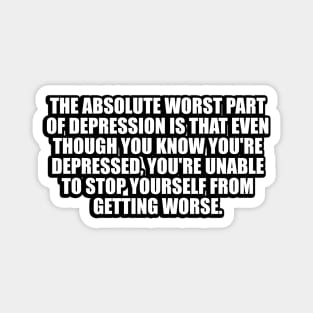 THE ABSOLUTE WORST PART OF DEPRESSION IS THAT EVEN THOUGH YOU KNOW YOU'RE DEPRESSED, YOU'RE UNABLE TO STOP YOURSELF FROM GETTING WORSE.